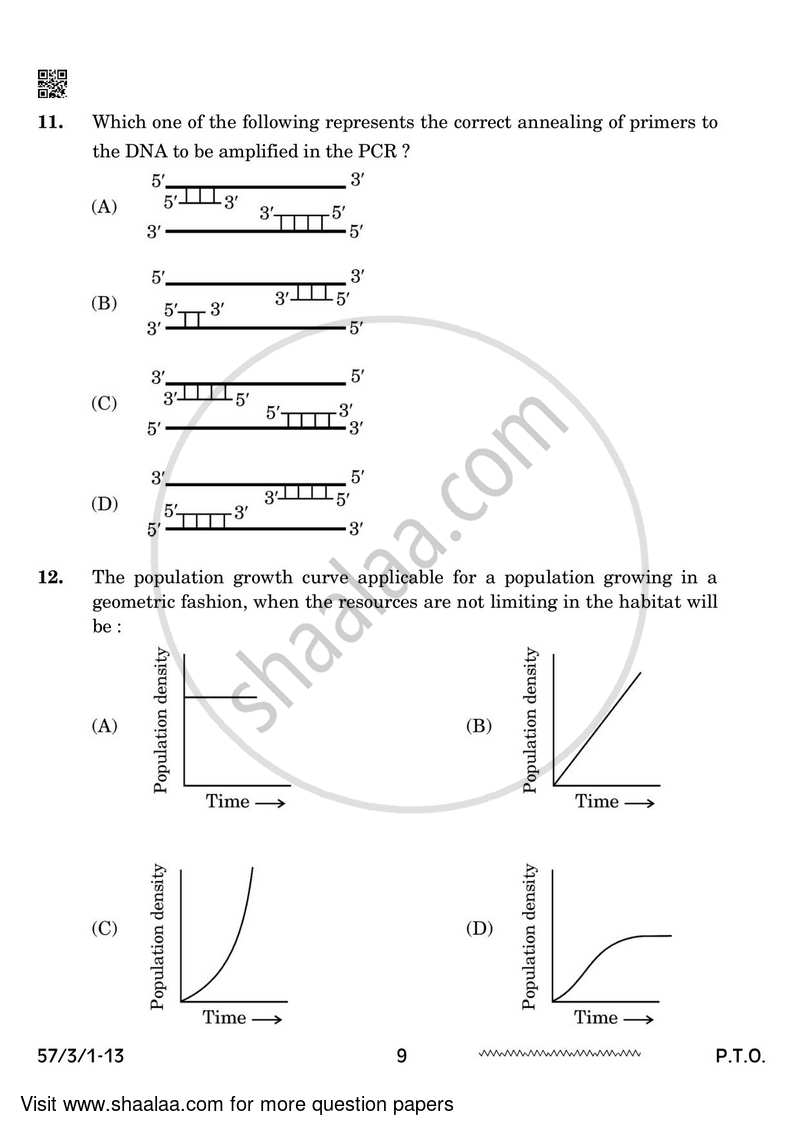 11. Which one of the following represents the correct annealing of primers to the DNA to be amplified in the PCR ?

(A) 5′ 3′
5′ 3′ 3′ 5′
3′ 5′

(B) 5′ 3′
3′ 5′
5′ 3′
3′ 5′

(C) 3′ 5′
3′ 5′
5′ 3′
5′ 3′

(D) 3′ 5′
3′ 5′
5′ 3′
5′ 3′

12. The population growth curve applicable for a population growing in a geometric fashion, when the resources are not limiting in the habitat will be :

(A) Population density Time ⟶

(B) Population density Time ⟶

(C) Population density Time ⟶

(D) Population density Time ⟶

shaalaa.com

57/3/1-13 9 P.T.O.

Visit www.shaalaa.com for more question papers